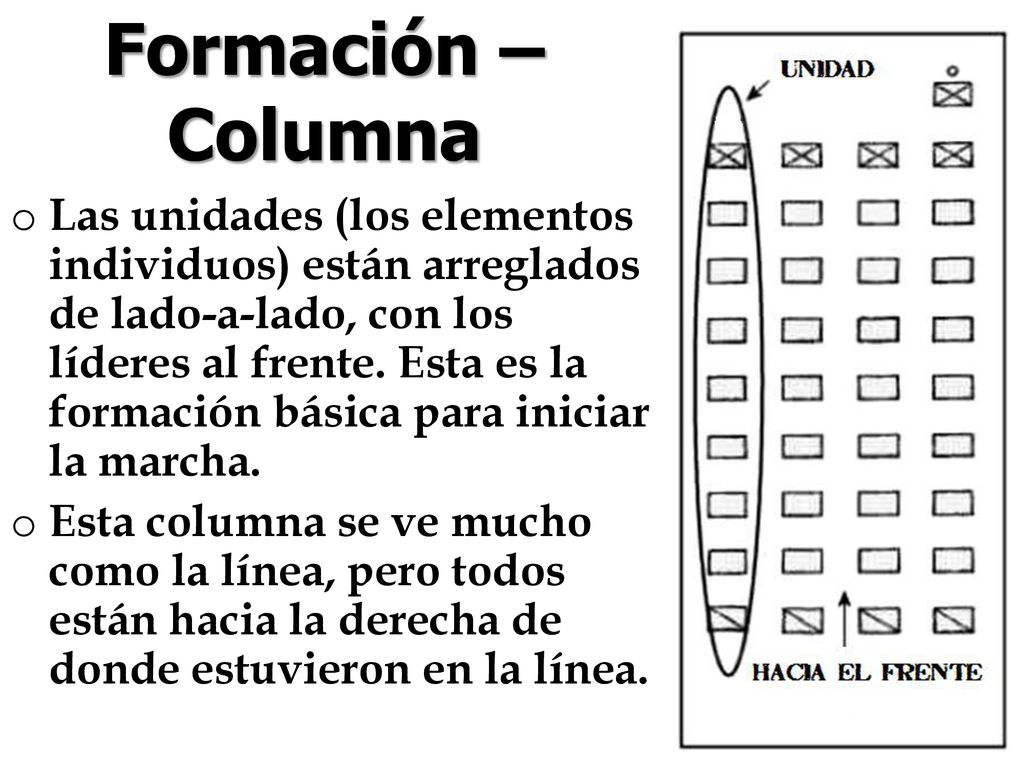 Formación – Columna

o Las unidades (los elementos individuos) están arreglados de lado-a-lado, con los líderes al frente. Esta es la formación básica para iniciar la marcha.

o Esta columna se ve mucho como la línea, pero todos están hacia la derecha de donde estuvieron en la línea.

UNIDAD

HACIA EL FRENTE